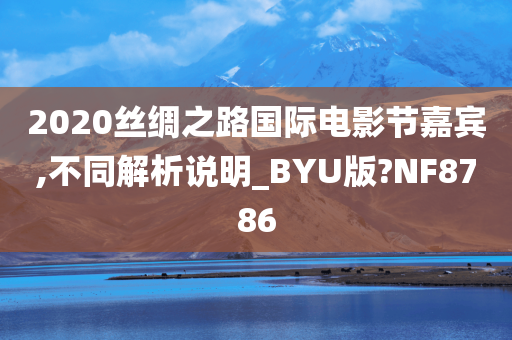 2020丝绸之路国际电影节嘉宾,不同解析说明_BYU版?NF8786